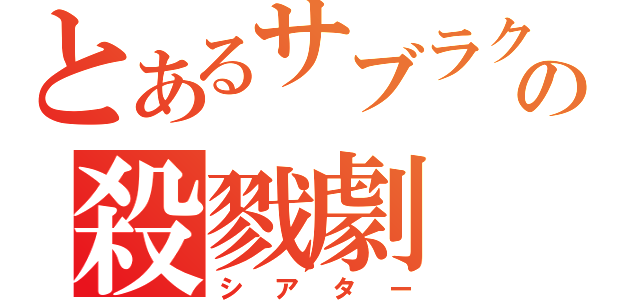 とあるサブラクの
殺戮劇
シアター